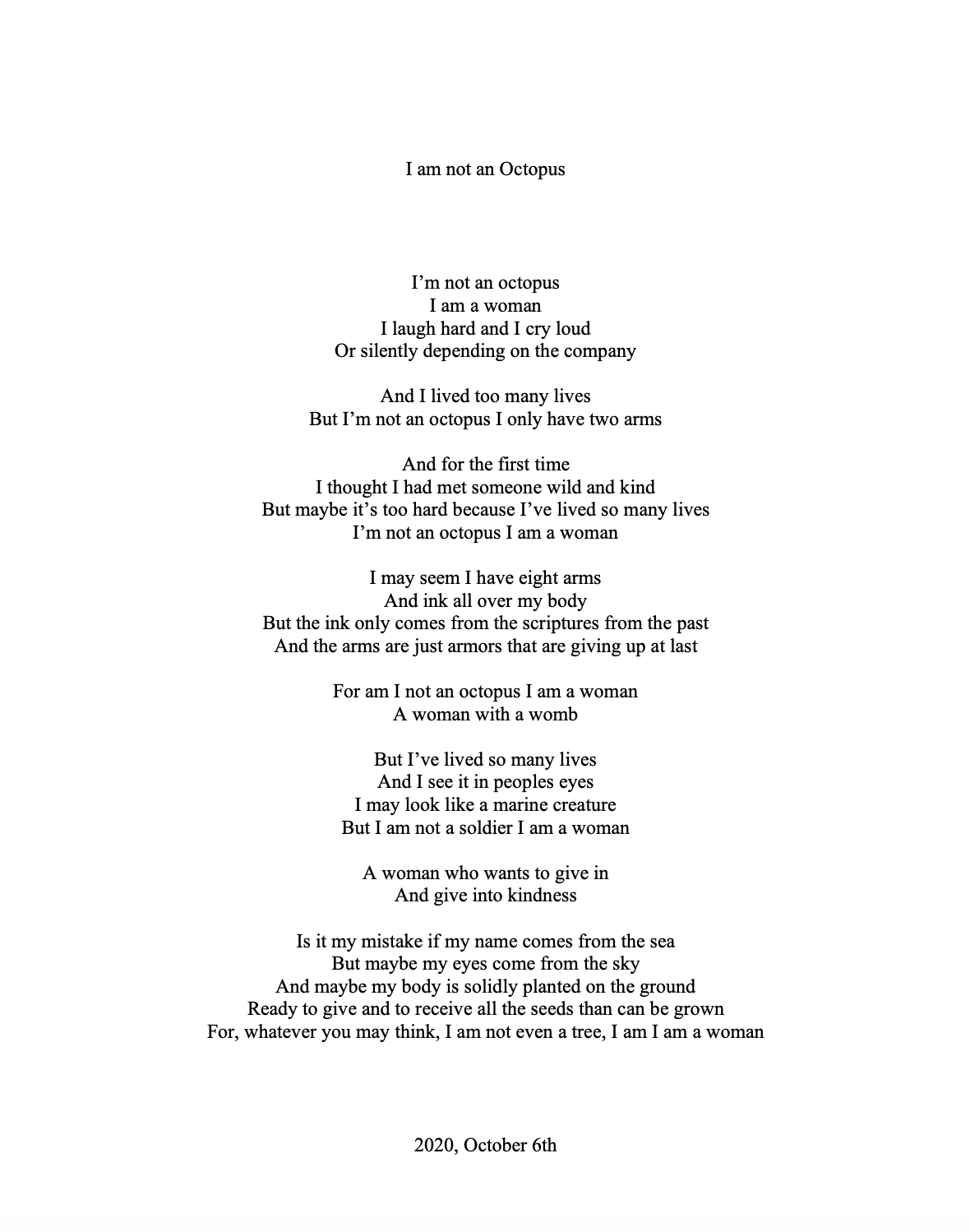 I am not an Octopus

I’m not an octopus
I am a woman
I laugh hard and I cry loud
Or silently depending on the company

And I lived too many lives
But I’m not an octopus I only have two arms

And for the first time
I thought I had met someone wild and kind
But maybe it’s too hard because I’ve lived so many lives
I’m not an octopus I am a woman

I may seem I have eight arms
And ink all over my body
But the ink only comes from the scriptures from the past
And the arms are just armors that are giving up at last

For am I not an octopus I am a woman
A woman with a womb

But I’ve lived so many lives
And I see it in peoples eyes
I may look like a marine creature
But I am not a soldier I am a woman

A woman who wants to give in
And give into kindness

Is it my mistake if my name comes from the sea
But maybe my eyes come from the sky
And maybe my body is solidly planted on the ground
Ready to give and to receive all the seeds than can be grown
For, whatever you may think, I am not even a tree, I am I am a woman

2020, October 6th